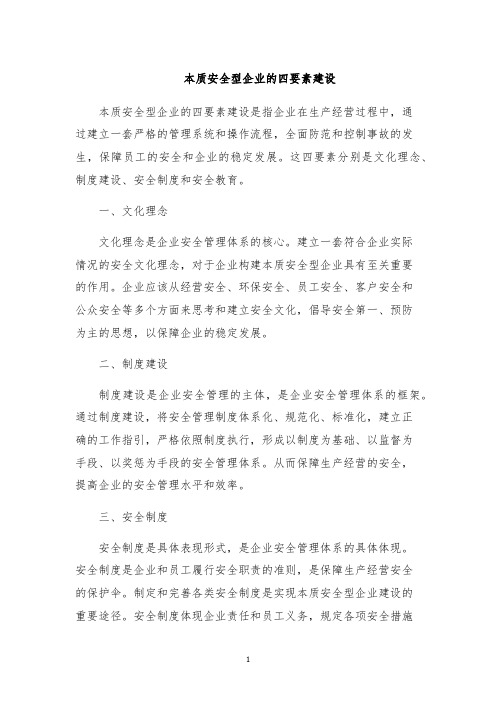 本质安全型企业的四要素建设

本质安全型企业的四要素建设是指企业在生产经营过程中，通过建立一套严格的管理系统和操作流程，全面防范和控制事故的发生，保障员工的安全和企业的稳定发展。这四要素分别是文化理念、制度建设、安全制度和安全教育。

一、文化理念

文化理念是企业安全管理体系的核心。建立一套符合企业实际情况的安全文化理念，对于企业构建本质安全型企业具有至关重要的作用。企业应该从经营安全、环保安全、员工安全、客户安全和公众安全等多个方面来思考和建立安全文化，倡导安全第一、预防为主的思想，以保障企业的稳定发展。

二、制度建设

制度建设是企业安全管理的主体，是企业安全管理体系的框架。通过制度建设，将安全管理制度体系化、规范化、标准化，建立正确的工作指引，严格依照制度执行，形成以制度为基础、以监督为手段、以奖惩为手段的安全管理体系。从而保障生产经营的安全，提高企业的安全管理水平和效率。

三、安全制度

安全制度是具体表现形式，是企业安全管理体系的具体体现。安全制度是企业和员工履行安全职责的准则，是保障生产经营安全的保护伞。制定和完善各类安全制度是实现本质安全型企业建设的重要途径。安全制度体现企业责任和员工义务，规定各项安全措施

1